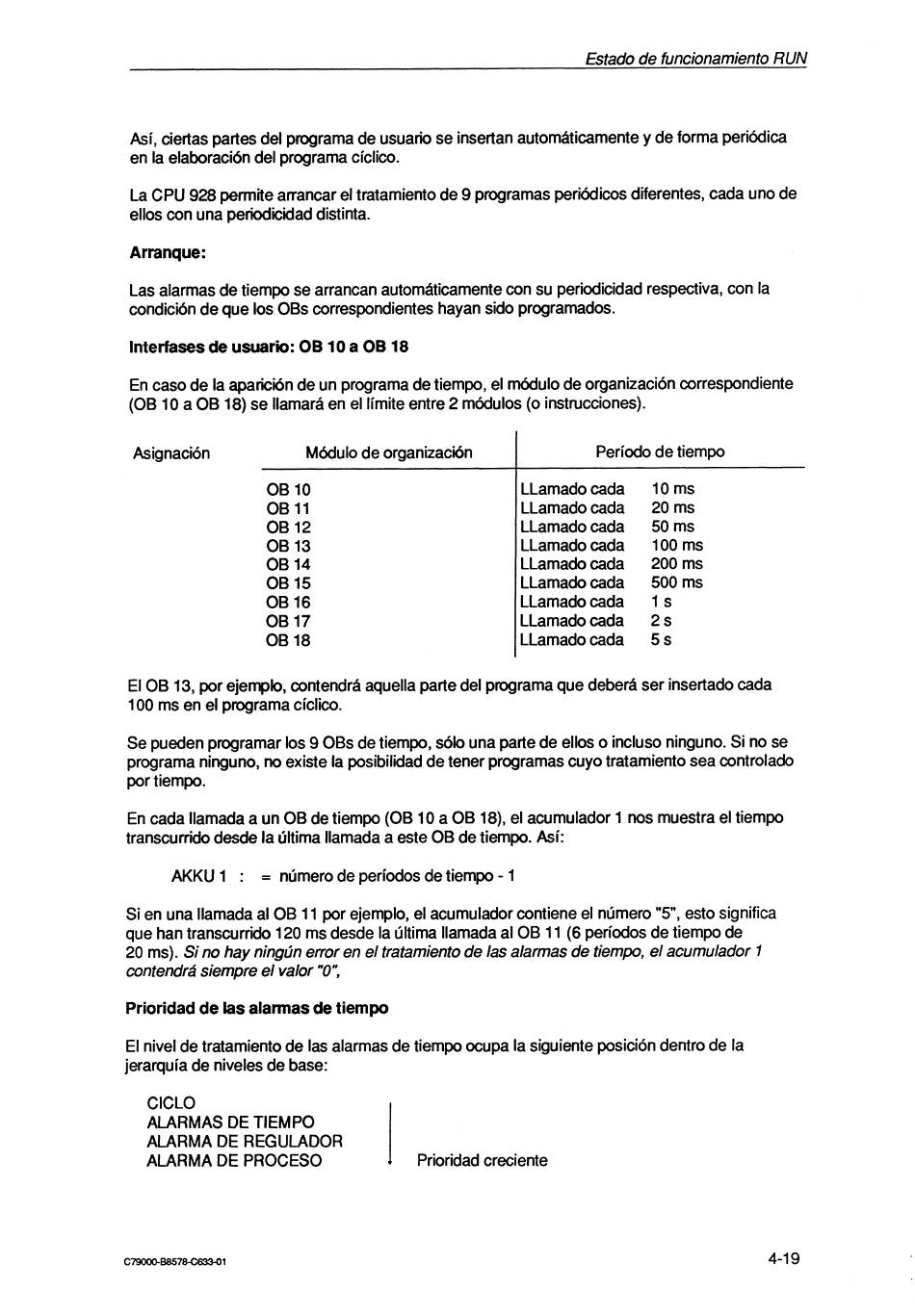 Estado de funcionamiento RUN

Así, ciertas partes del programa de usuario se insertan automáticamente y de forma periódica en la elaboración del programa cíclico.

La CPU 928 permite arrancar el tratamiento de 9 programas periódicos diferentes, cada uno de ellos con una periodicidad distinta.

Arranque:

Las alarmas de tiempo se arrancan automáticamente con su periodicidad respectiva, con la condición de que los OBs correspondientes hayan sido programados.

Interfases de usuario: OB 10 a OB 18

En caso de la aparición de un programa de tiempo, el módulo de organización correspondiente (OB 10 a OB 18) se llamará en el límite entre 2 módulos (o instrucciones).

| Asignación | Módulo de organización | Período de tiempo |
|---|---|---|
| | OB 10 | LLamado cada 10 ms |
| | OB 11 | LLamado cada 20 ms |
| | OB 12 | LLamado cada 50 ms |
| | OB 13 | LLamado cada 100 ms |
| | OB 14 | LLamado cada 200 ms |
| | OB 15 | LLamado cada 500 ms |
| | OB 16 | LLamado cada 1 s |
| | OB 17 | LLamado cada 2 s |
| | OB 18 | LLamado cada 5 s |

El OB 13, por ejemplo, contendrá aquella parte del programa que deberá ser insertado cada 100 ms en el programa cíclico.

Se pueden programar los 9 OBs de tiempo, sólo una parte de ellos o incluso ninguno. Si no se programa ninguno, no existe la posibilidad de tener programas cuyo tratamiento sea controlado por tiempo.

En cada llamada a un OB de tiempo (OB 10 a OB 18), el acumulador 1 nos muestra el tiempo transcurrido desde la última llamada a este OB de tiempo. Así:

AKKU 1 : = número de períodos de tiempo - 1

Si en una llamada al OB 11 por ejemplo, el acumulador contiene el número "5", esto significa que han transcurrido 120 ms desde la última llamada al OB 11 (6 períodos de tiempo de 20 ms). Si no hay ningún error en el tratamiento de las alarmas de tiempo, el acumulador 1 contendrá siempre el valor "0",

Prioridad de las alarmas de tiempo

El nivel de tratamiento de las alarmas de tiempo ocupa la siguiente posición dentro de la jerarquía de niveles de base:

CICLO
ALARMAS DE TIEMPO
ALARMA DE REGULADOR
ALARMA DE PROCESO
Prioridad creciente

C79000-B8578-C633-01

4-19